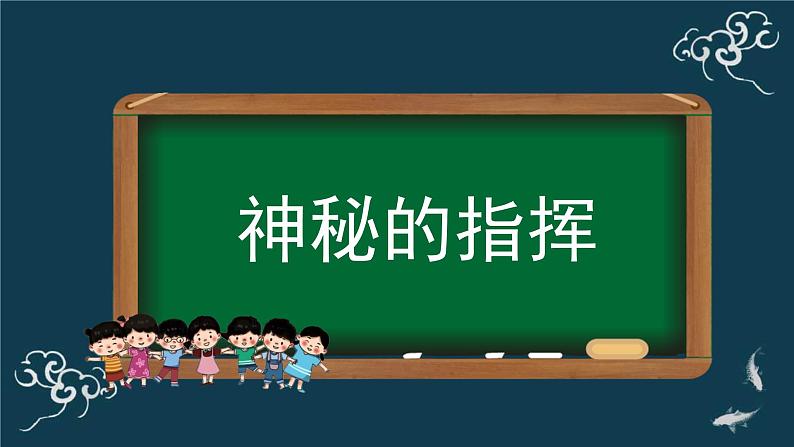 神秘的指挥